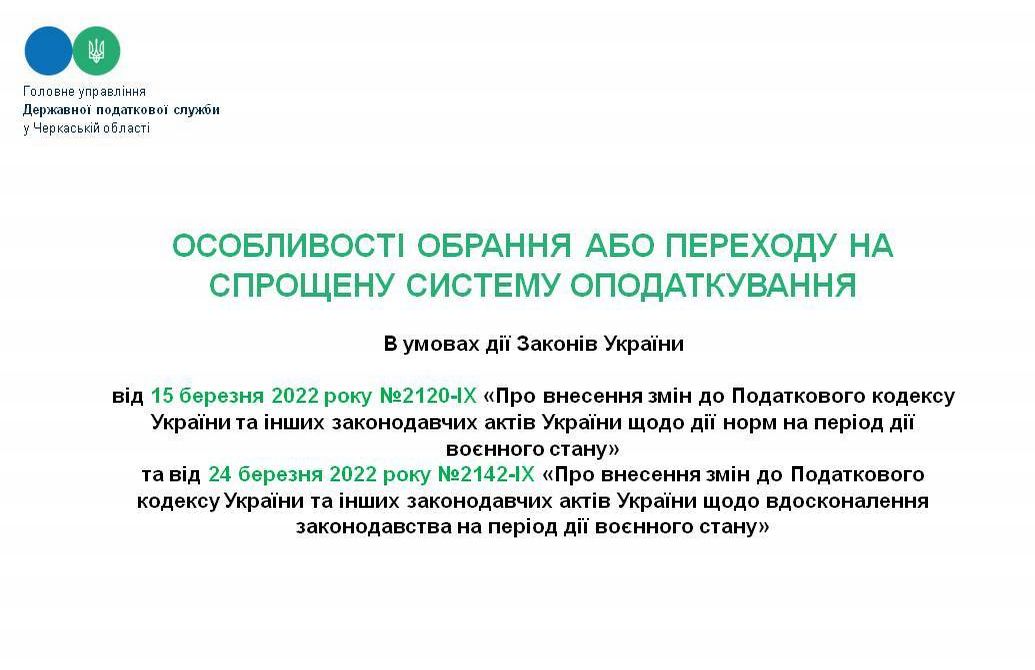 Головне управління
Державної податкової служби
у Черкаській області

ОСОБЛИВОСТІ ОБРАННЯ АБО ПЕРЕХОДУ НА СПРОЩЕНУ СИСТЕМУ ОПОДАТКУВАННЯ

В умовах дії Законів України

від 15 березня 2022 року №2120-IX «Про внесення змін до Податкового кодексу України та інших законодавчих актів України щодо дії норм на період дії воєнного стану»
та від 24 березня 2022 року №2142-IX «Про внесення змін до Податкового кодексу України та інших законодавчих актів України щодо вдосконалення законодавства на період дії воєнного стану»